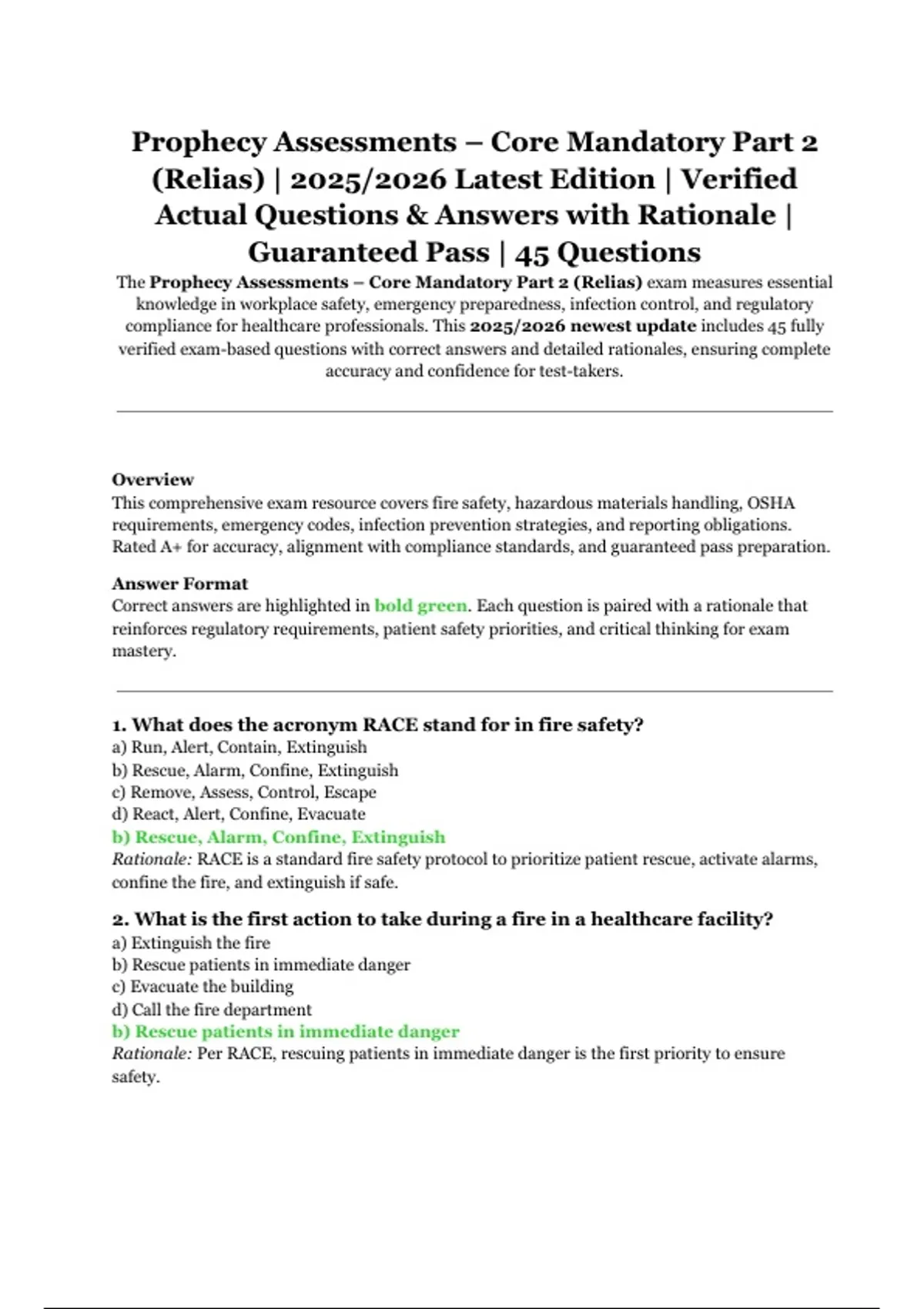 Prophecy Assessments – Core Mandatory Part 2 (Relias) | 2025/2026 Latest Edition | Verified Actual Questions & Answers with Rationale | Guaranteed Pass | 45 Questions

The Prophecy Assessments – Core Mandatory Part 2 (Relias) exam measures essential knowledge in workplace safety, emergency preparedness, infection control, and regulatory compliance for healthcare professionals. This 2025/2026 newest update includes 45 fully verified exam-based questions with correct answers and detailed rationales, ensuring complete accuracy and confidence for test-takers.

Overview
This comprehensive exam resource covers fire safety, hazardous materials handling, OSHA requirements, emergency codes, infection prevention strategies, and reporting obligations. Rated A+ for accuracy, alignment with compliance standards, and guaranteed pass preparation.

Answer Format
Correct answers are highlighted in bold green. Each question is paired with a rationale that reinforces regulatory requirements, patient safety priorities, and critical thinking for exam mastery.

1. What does the acronym RACE stand for in fire safety?
a) Run, Alert, Contain, Extinguish
b) Rescue, Alarm, Confine, Extinguish
c) Remove, Assess, Control, Escape
d) React, Alert, Confine, Evacuate
b) Rescue, Alarm, Confine, Extinguish
Rationale: RACE is a standard fire safety protocol to prioritize patient rescue, activate alarms, confine the fire, and extinguish if safe.

2. What is the first action to take during a fire in a healthcare facility?
a) Extinguish the fire
b) Rescue patients in immediate danger
c) Evacuate the building
d) Call the fire department
b) Rescue patients in immediate danger
Rationale: Per RACE, rescuing patients in immediate danger is the first priority to ensure safety.